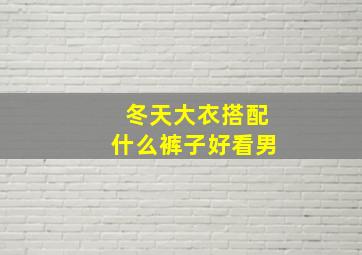 冬天大衣搭配
什么裤子好看男